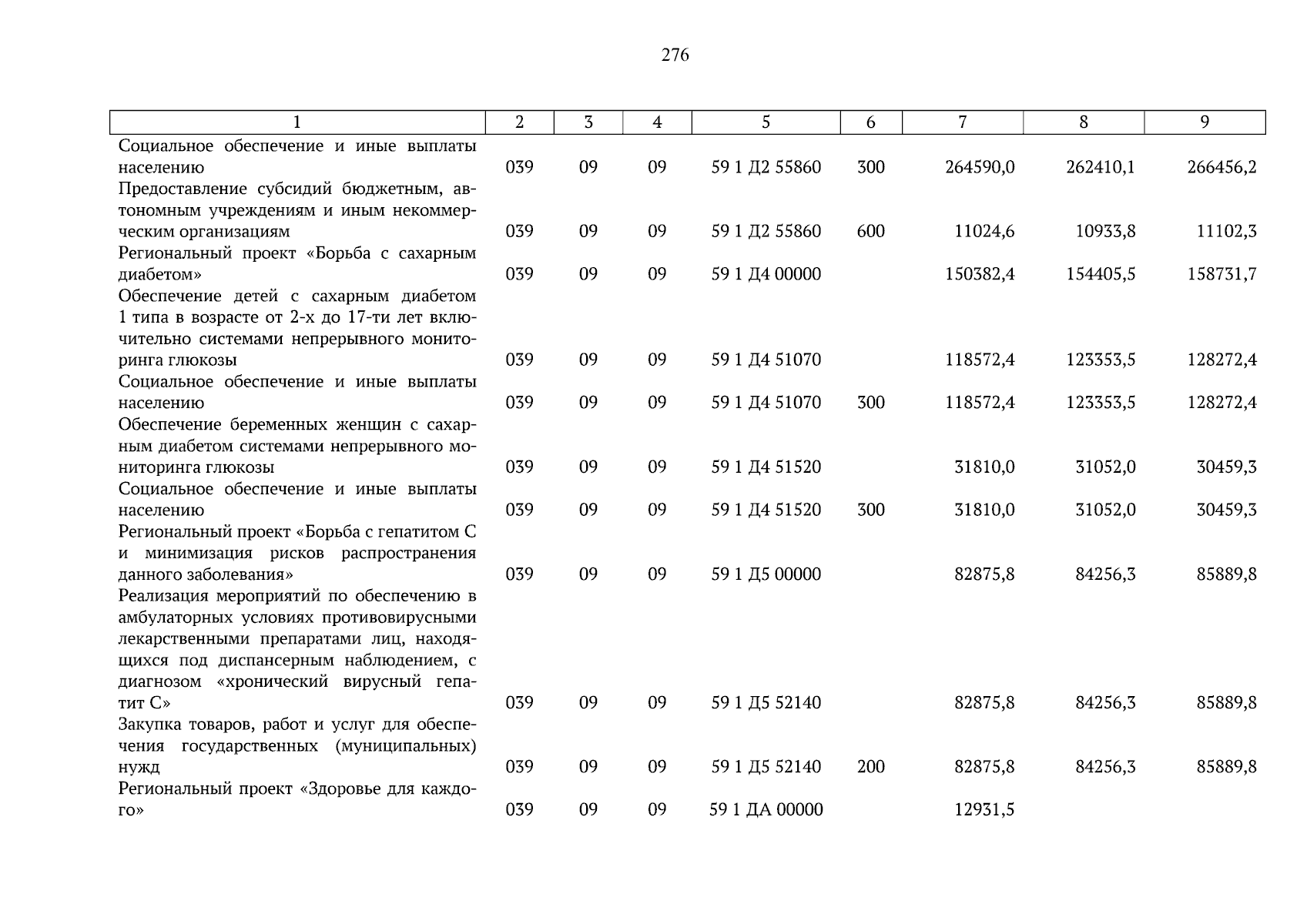 276

| 1 | 2 | 3 | 4 | 5 | 6 | 7 | 8 | 9 |
|---|---|---|---|---|---|---|---|---|
| Социальное обеспечение и иные выплаты населению | 039 | 09 | 09 | 59 1 Д2 55860 | 300 | 264590,0 | 262410,1 | 266456,2 |
| Предоставление субсидий бюджетным, автономным учреждениям и иным некоммерческим организациям | 039 | 09 | 09 | 59 1 Д2 55860 | 600 | 11024,6 | 10933,8 | 11102,3 |
| Региональный проект «Борьба с сахарным диабетом» | 039 | 09 | 09 | 59 1 Д4 00000 | | 150382,4 | 154405,5 | 158731,7 |
| Обеспечение детей с сахарным диабетом 1 типа в возрасте от 2-х до 17-ти лет включительно системами непрерывного мониторинга глюкозы | 039 | 09 | 09 | 59 1 Д4 51070 | | 118572,4 | 123353,5 | 128272,4 |
| Социальное обеспечение и иные выплаты населению | 039 | 09 | 09 | 59 1 Д4 51070 | 300 | 118572,4 | 123353,5 | 128272,4 |
| Обеспечение беременных женщин с сахарным диабетом системами непрерывного мониторинга глюкозы | 039 | 09 | 09 | 59 1 Д4 51520 | | 31810,0 | 31052,0 | 30459,3 |
| Социальное обеспечение и иные выплаты населению | 039 | 09 | 09 | 59 1 Д4 51520 | 300 | 31810,0 | 31052,0 | 30459,3 |
| Региональный проект «Борьба с гепатитом С и минимизация рисков распространения данного заболевания» | 039 | 09 | 09 | 59 1 Д5 00000 | | 82875,8 | 84256,3 | 85889,8 |
| Реализация мероприятий по обеспечению в амбулаторных условиях противовирусными лекарственными препаратами лиц, находящихся под диспансерным наблюдением, с диагнозом «хронический вирусный гепатит С» | 039 | 09 | 09 | 59 1 Д5 52140 | | 82875,8 | 84256,3 | 85889,8 |
| Закупка товаров, работ и услуг для обеспечения государственных (муниципальных) нужд | 039 | 09 | 09 | 59 1 Д5 52140 | 200 | 82875,8 | 84256,3 | 85889,8 |
| Региональный проект «Здоровье для каждого» | 039 | 09 | 09 | 59 1 ДА 00000 | | 12931,5 | | |